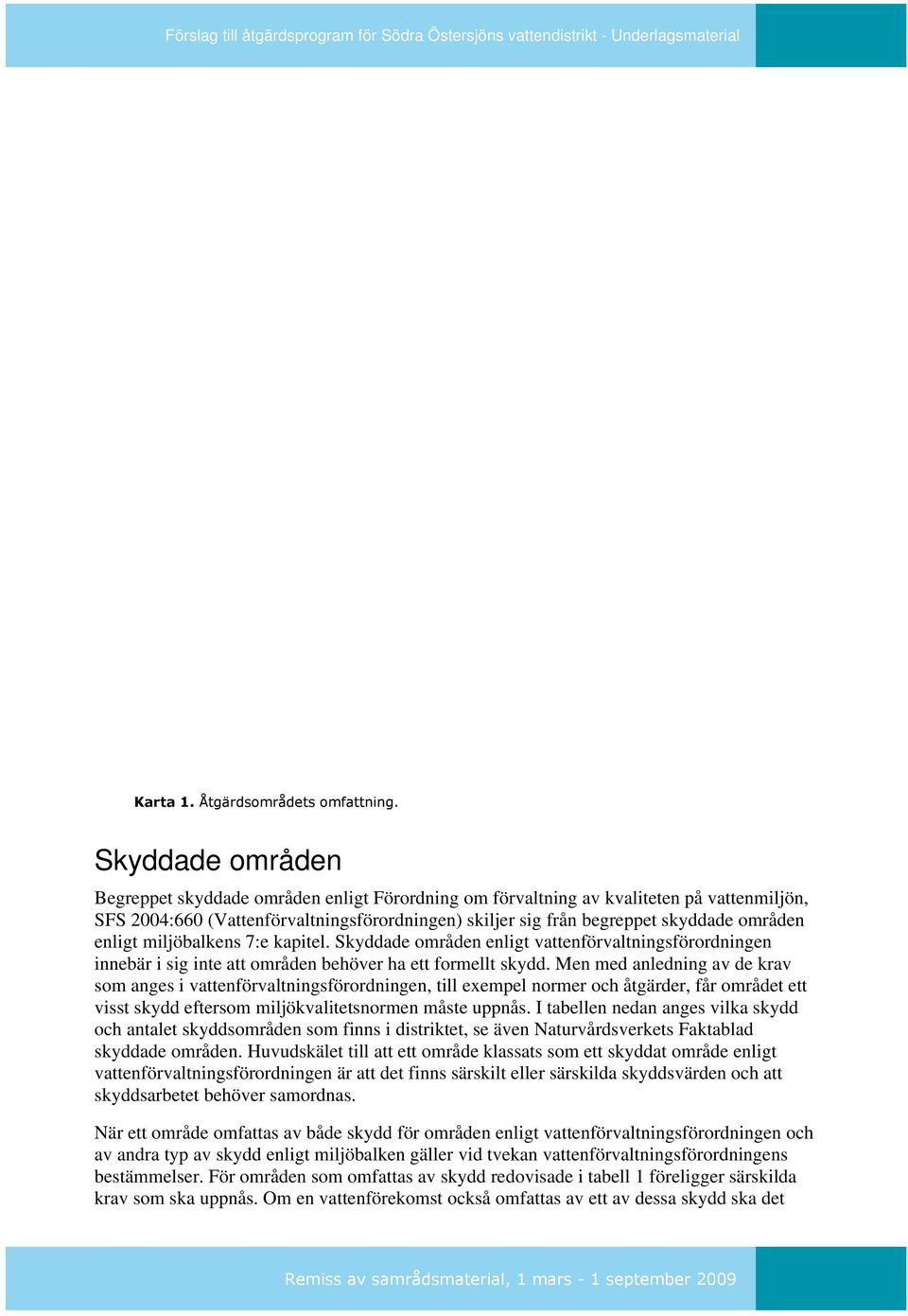 Förslag till åtgärdsprogram för Södra Östersjöns vattendistrikt - Underlagsmaterial

Karta 1. Åtgärdsområdets omfattning.

Skyddade områden

Begreppet skyddade områden enligt Förordning om förvaltning av kvaliteten på vattenmiljön, SFS 2004:660 (Vattenförvaltningsförordningen) skiljer sig från begreppet skyddade områden enligt miljöbalkens 7:e kapitel. Skyddade områden enligt vattenförvaltningsförordningen innebär i sig inte att områden behöver ha ett formellt skydd. Men med anledning av de krav som anges i vattenförvaltningsförordningen, till exempel normer och åtgärder, får området ett visst skydd eftersom miljökvalitetsnormen måste uppnås. I tabellen nedan anges vilka skydd och antalet skyddsområden som finns i distriktet, se även Naturvårdsverkets Faktablad skyddade områden. Huvudskälet till att ett område klassats som ett skyddat område enligt vattenförvaltningsförordningen är att det finns särskilt eller särskilda skyddsvärden och att skyddsarbetet behöver samordnas.

När ett område omfattas av både skydd för områden enligt vattenförvaltningsförordningen och av andra typ av skydd enligt miljöbalken gäller vid tvekan vattenförvaltningsförordningens bestämmelser. För områden som omfattas av skydd redovisade i tabell 1 föreligger särskilda krav som ska uppnås. Om en vattenförekomst också omfattas av ett av dessa skydd ska det

Remiss av samrådsmaterial, 1 mars - 1 september 2009